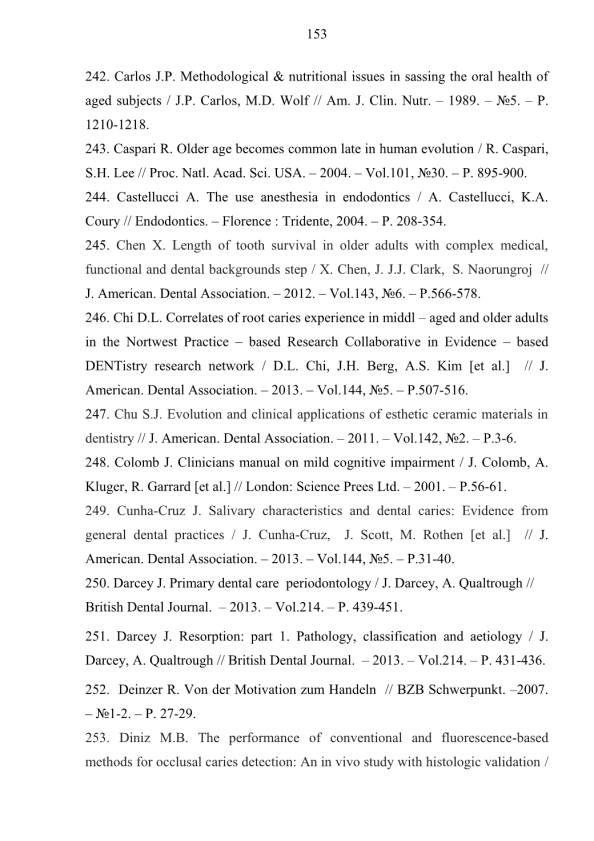 153

242. Carlos J.P. Methodological & nutritional issues in sassing the oral health of aged subjects / J.P. Carlos, M.D. Wolf // Am. J. Clin. Nutr. – 1989. – №5. – P. 1210-1218.

243. Caspari R. Older age becomes common late in human evolution / R. Caspari, S.H. Lee // Proc. Natl. Acad. Sci. USA. – 2004. – Vol.101, №30. – P. 895-900.

244. Castellucci A. The use anesthesia in endodontics / A. Castellucci, K.A. Coury // Endodontics. – Florence : Tridente, 2004. – P. 208-354.

245. Chen X. Length of tooth survival in older adults with complex medical, functional and dental backgrounds step / X. Chen, J. J.J. Clark, S. Naorungroj // J. American. Dental Association. – 2012. – Vol.143, №6. – P.566-578.

246. Chi D.L. Correlates of root caries experience in middl – aged and older adults in the Nortwest Practice – based Research Collaborative in Evidence – based DENTistry research network / D.L. Chi, J.H. Berg, A.S. Kim [et al.] // J. American. Dental Association. – 2013. – Vol.144, №5. – P.507-516.

247. Chu S.J. Evolution and clinical applications of esthetic ceramic materials in dentistry // J. American. Dental Association. – 2011. – Vol.142, №2. – P.3-6.

248. Colomb J. Clinicians manual on mild cognitive impairment / J. Colomb, A. Kluger, R. Garrard [et al.] // London: Science Prees Ltd. – 2001. – P.56-61.

249. Cunha-Cruz J. Salivary characteristics and dental caries: Evidence from general dental practices / J. Cunha-Cruz, J. Scott, M. Rothen [et al.] // J. American. Dental Association. – 2013. – Vol.144, №5. – P.31-40.

250. Darcey J. Primary dental care periodontology / J. Darcey, A. Qualtrough // British Dental Journal. – 2013. – Vol.214. – P. 439-451.

251. Darcey J. Resorption: part 1. Pathology, classification and aetiology / J. Darcey, A. Qualtrough // British Dental Journal. – 2013. – Vol.214. – P. 431-436.

252. Deinzer R. Von der Motivation zum Handeln // BZB Schwerpunkt. –2007. – №1-2. – P. 27-29.

253. Diniz M.B. The performance of conventional and fluorescence-based methods for occlusal caries detection: An in vivo study with histologic validation /